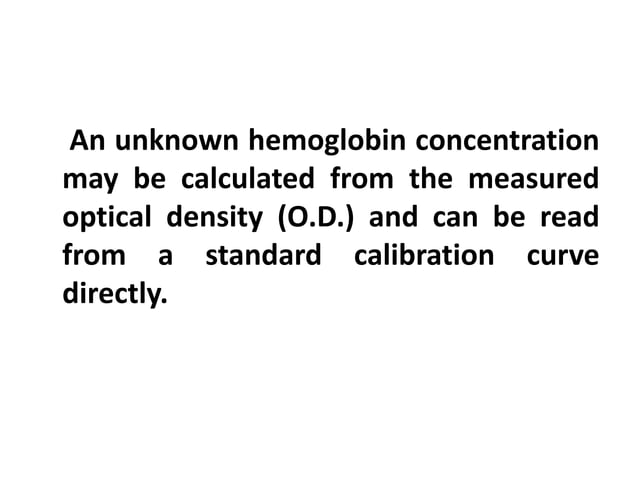 An unknown hemoglobin concentration may be calculated from the measured optical density (O.D.) and can be read from a standard calibration curve directly.